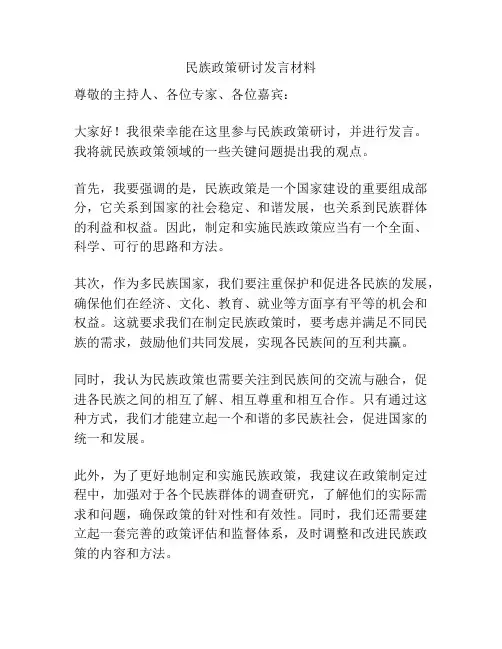 民族政策研讨发言材料

尊敬的主持人、各位专家、各位嘉宾：

大家好！我很荣幸能在这里参与民族政策研讨，并进行发言。我将就民族政策领域的一些关键问题提出我的观点。

首先，我要强调的是，民族政策是一个国家建设的重要组成部分，它关系到国家的社会稳定、和谐发展，也关系到民族群体的利益和权益。因此，制定和实施民族政策应当有一个全面、科学、可行的思路和方法。

其次，作为多民族国家，我们要注重保护和促进各民族的发展，确保他们在经济、文化、教育、就业等方面享有平等的机会和权益。这就要求我们在制定民族政策时，要考虑并满足不同民族的需求，鼓励他们共同发展，实现各民族间的互利共赢。

同时，我认为民族政策也需要关注到民族间的交流与融合，促进各民族之间的相互了解、相互尊重和相互合作。只有通过这种方式，我们才能建立起一个和谐的多民族社会，促进国家的统一和发展。

此外，为了更好地制定和实施民族政策，我建议在政策制定过程中，加强对于各个民族群体的调查研究，了解他们的实际需求和问题，确保政策的针对性和有效性。同时，我们还需要建立起一套完善的政策评估和监督体系，及时调整和改进民族政策的内容和方法。